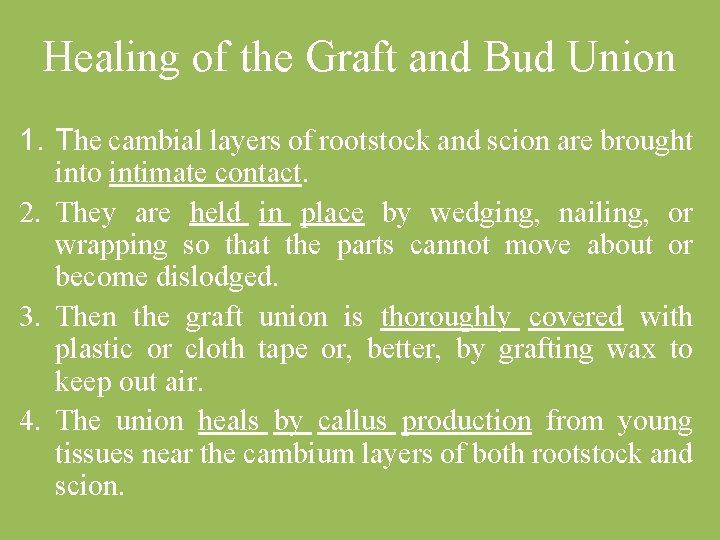 Healing of the Graft and Bud Union

1. The cambial layers of rootstock and scion are brought into intimate contact.
2. They are held in place by wedging, nailing, or wrapping so that the parts cannot move about or become dislodged.
3. Then the graft union is thoroughly covered with plastic or cloth tape or, better, by grafting wax to keep out air.
4. The union heals by callus production from young tissues near the cambium layers of both rootstock and scion.